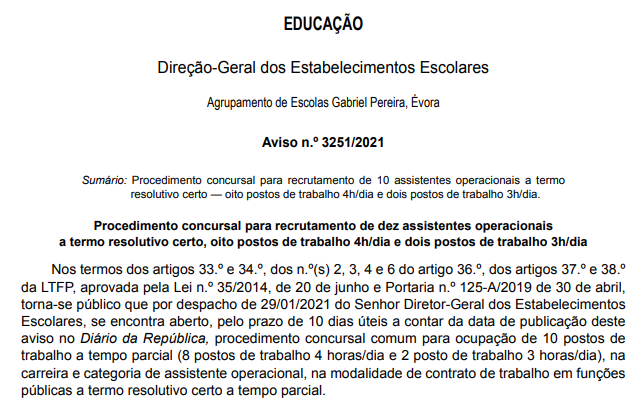 EDUCAÇÃO

Direção-Geral dos Estabelecimentos Escolares

Agrupamento de Escolas Gabriel Pereira, Évora

Aviso n.º 3251/2021

Sumário: Procedimento concursal para recrutamento de 10 assistentes operacionais a termo resolutivo certo — oito postos de trabalho 4h/dia e dois postos de trabalho 3h/dia.

Procedimento concursal para recrutamento de dez assistentes operacionais a termo resolutivo certo, oito postos de trabalho 4h/dia e dois postos de trabalho 3h/dia

Nos termos dos artigos 33.º e 34.º, dos n.º(s) 2, 3, 4 e 6 do artigo 36.º, dos artigos 37.º e 38.º da LTFP, aprovada pela Lei n.º 35/2014, de 20 de junho e Portaria n.º 125-A/2019 de 30 de abril, torna-se público que por despacho de 29/01/2021 do Senhor Diretor-Geral dos Estabelecimentos Escolares, se encontra aberto, pelo prazo de 10 dias úteis a contar da data de publicação deste aviso no Diário da República, procedimento concursal comum para ocupação de 10 postos de trabalho a tempo parcial (8 postos de trabalho 4 horas/dia e 2 posto de trabalho 3 horas/dia), na carreira e categoria de assistente operacional, na modalidade de contrato de trabalho em funções públicas a termo resolutivo certo a tempo parcial.